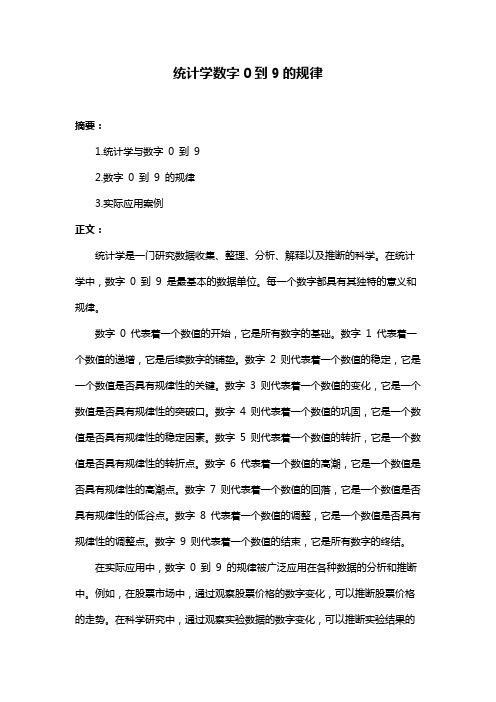 统计学数字 0 到 9 的规律

摘要：

1.统计学与数字 0 到 9

2.数字 0 到 9 的规律

3.实际应用案例

正文：

统计学是一门研究数据收集、整理、分析、解释以及推断的科学。在统计学中，数字 0 到 9 是最基本的数据单位。每一个数字都具有其独特的意义和规律。

数字 0 代表着一个数值的开始，它是所有数字的基础。数字 1 代表着一个数值的递增，它是后续数字的铺垫。数字 2 则代表着一个数值的稳定，它是一个数值是否具有规律性的关键。数字 3 则代表着一个数值的变化，它是一个数值是否具有规律性的突破口。数字 4 则代表着一个数值的巩固，它是一个数值是否具有规律性的稳定因素。数字 5 则代表着一个数值的转折，它是一个数值是否具有规律性的转折点。数字 6 代表着一个数值的高潮，它是一个数值是否具有规律性的高潮点。数字 7 则代表着一个数值的回落，它是一个数值是否具有规律性的低谷点。数字 8 代表着一个数值的调整，它是一个数值是否具有规律性的调整点。数字 9 则代表着一个数值的结束，它是所有数字的终结。

在实际应用中，数字 0 到 9 的规律被广泛应用在各种数据的分析和推断中。例如，在股票市场中，通过观察股票价格的数字变化，可以推断股票价格的走势。在科学研究中，通过观察实验数据的数字变化，可以推断实验结果的